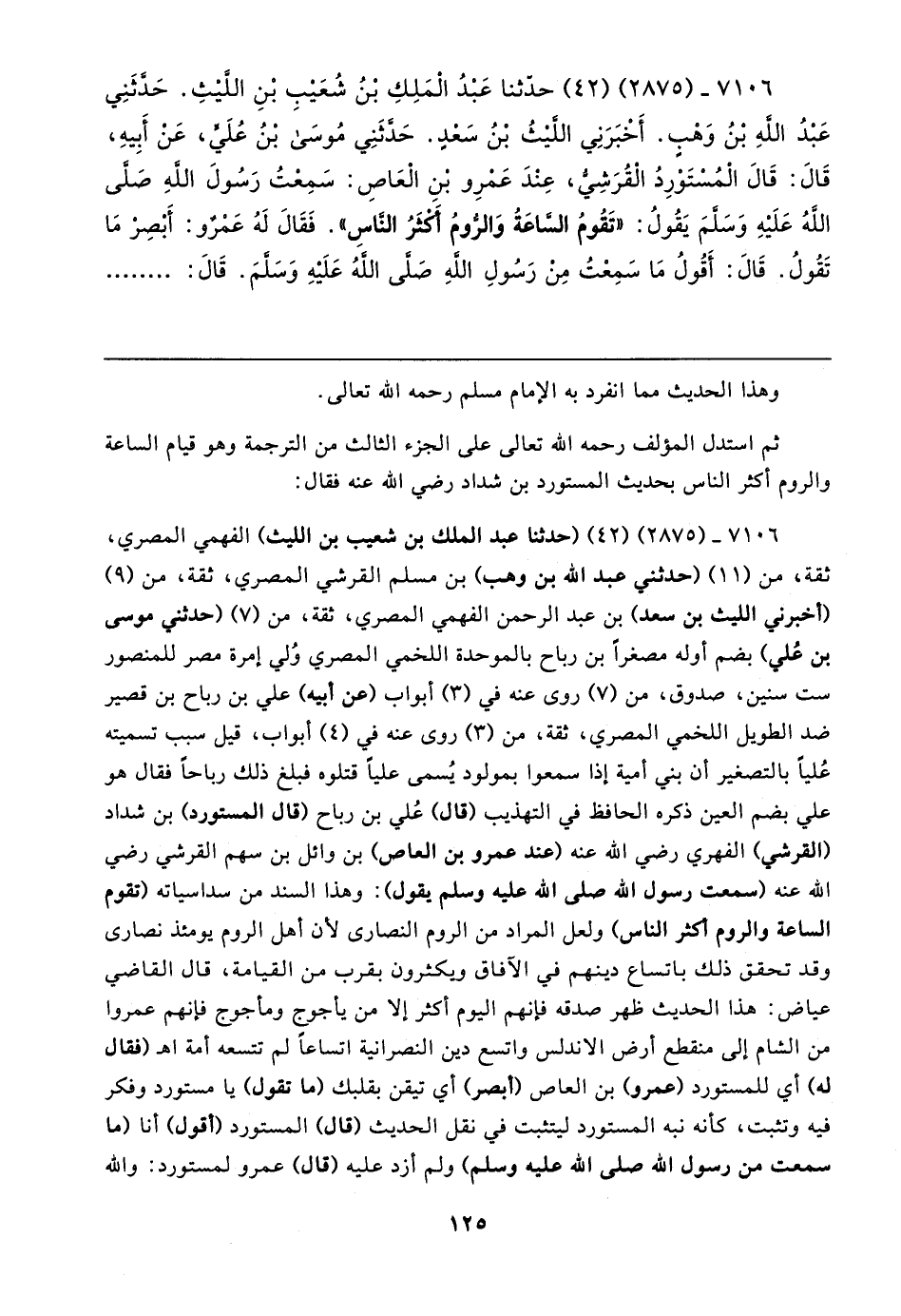 ٧١٠٦ ـ (٢٨٧٥) (٤٢) حدّثنا عَبْدُ الْمَلِكِ بْنُ شُعَيْبِ بْنِ اللَّيْثِ. حَدَّثَنِي عَبْدُ اللَّهِ بْنُ وَهْبٍ. أَخْبَرَنِي اللَّيْثُ بْنُ سَعْدٍ. حَدَّثَنِي مُوسَىٰ بْنُ عُلَيٍّ، عَنْ أَبِيهِ، قَالَ: قَالَ الْمُسْتَوْرِدُ الْقُرَشِيُّ، عِنْدَ عَمْرِو بْنِ الْعَاصِ: سَمِعْتُ رَسُولَ اللَّهِ صَلَّى اللَّهُ عَلَيْهِ وَسَلَّمَ يَقُولُ: «تَقُومُ السَّاعَةُ وَالرُّومُ أَكْثَرُ النَّاسِ». فَقَالَ لَهُ عَمْرٌو: أَبْصِرْ مَا تَقُولُ. قَالَ: أَقُولُ مَا سَمِعْتُ مِنْ رَسُولِ اللَّهِ صَلَّى اللَّهُ عَلَيْهِ وَسَلَّمَ. قَالَ: ........

وهذا الحديث مما انفرد به الإمام مسلم رحمه الله تعالى.

ثم استدل المؤلف رحمه الله تعالى على الجزء الثالث من الترجمة وهو قيام الساعة والروم أكثر الناس بحديث المستورد بن شداد رضي الله عنه فقال:

٧١٠٦ ـ (٢٨٧٥) (٤٢) (حدثنا عبد الملك بن شعيب بن الليث) الفهمي المصري، ثقة، من (١١) (حدثني عبد الله بن وهب) بن مسلم القرشي المصري، ثقة، من (٩) (أخبرني الليث بن سعد) بن عبد الرحمن الفهمي المصري، ثقة، من (٧) (حدثني موسى بن عُلي) بضم أوله مصغراً بن رباح بالموحدة اللخمي المصري وُلي إمرة مصر للمنصور ست سنين، صدوق، من (٧) روى عنه في (٣) أبواب (عن أبيه) علي بن رباح بن قصير ضد الطويل اللخمي المصري، ثقة، من (٣) روى عنه في (٤) أبواب، قيل سبب تسميته عُلياً بالتصغير أن بني أمية إذا سمعوا بمولود يُسمى علياً قتلوه فبلغ ذلك رباحاً فقال هو علي بضم العين ذكره الحافظ في التهذيب (قال) عُلي بن رباح (قال المستورد) بن شداد (القرشي) الفهري رضي الله عنه (عند عمرو بن العاص) بن وائل بن سهم القرشي رضي الله عنه (سمعت رسول الله صلى الله عليه وسلم يقول): وهذا السند من سداسياته (تقوم الساعة والروم أكثر الناس) ولعل المراد من الروم النصارى لأن أهل الروم يومئذ نصارى وقد تحقق ذلك باتساع دينهم في الآفاق ويكثرون بقرب من القيامة، قال القاضي عياض: هذا الحديث ظهر صدقه فإنهم اليوم أكثر إلا من يأجوج ومأجوج فإنهم عمروا من الشام إلى منقطع أرض الاندلس واتسع دين النصرانية اتساعاً لم تتسعه أمة اهـ (فقال له) أي للمستورد (عمرو) بن العاص (أبصر) أي تيقن بقلبك (ما تقول) يا مستورد وفكر فيه وتثبت، كأنه نبه المستورد ليتثبت في نقل الحديث (قال) المستورد (أقول) أنا (ما سمعت من رسول الله صلى الله عليه وسلم) ولم أزد عليه (قال) عمرو لمستورد: والله

١٢٥